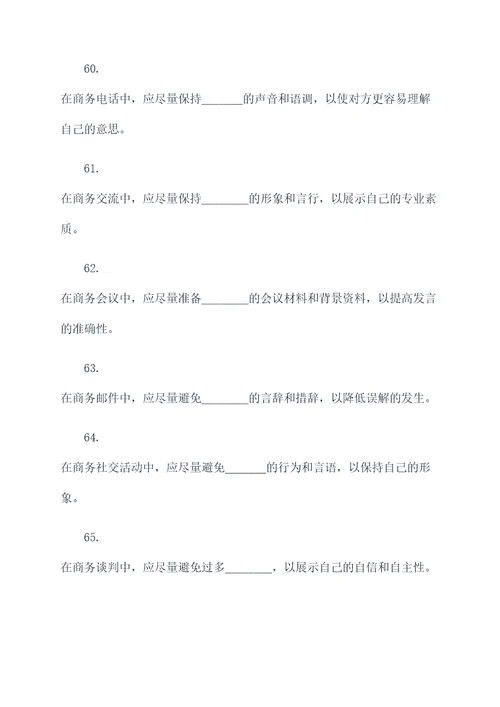 60.

在商务电话中，应尽量保持________的声音和语调，以使对方更容易理解自己的意思。

61.

在商务交流中，应尽量保持________的形象和言行，以展示自己的专业素质。

62.

在商务会议中，应尽量准备________的会议材料和背景资料，以提高发言的准确性。

63.

在商务邮件中，应尽量避免________的言辞和措辞，以降低误解的发生。

64.

在商务社交活动中，应尽量避免________的行为和言语，以保持自己的形象。

65.

在商务谈判中，应尽量避免过多________，以展示自己的自信和自主性。